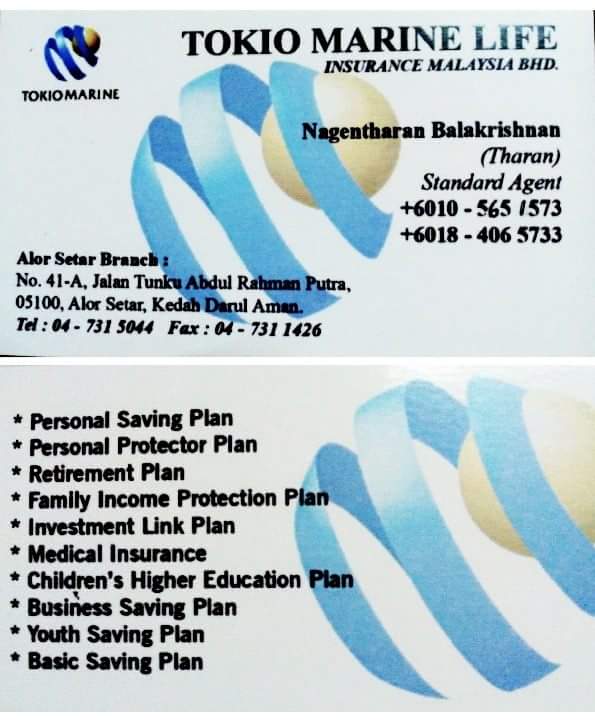 TOKIOMARINE

TOKIO MARINE LIFE
INSURANCE MALAYSIA BHD.

Nagentharan Balakrishnan
(Tharan)
Standard Agent
+6010 - 565 1573
+6018 - 406 5733

Alor Setar Branch :
No. 41-A, Jalan Tunku Abdul Rahman Putra,
05100, Alor Setar, Kedah Darul Aman.
Tel : 04 - 731 5044 Fax : 04 - 731 1426

* Personal Saving Plan
* Personal Protector Plan
* Retirement Plan
* Family Income Protection Plan
* Investment Link Plan
* Medical Insurance
* Children's Higher Education Plan
* Business Saving Plan
* Youth Saving Plan
* Basic Saving Plan